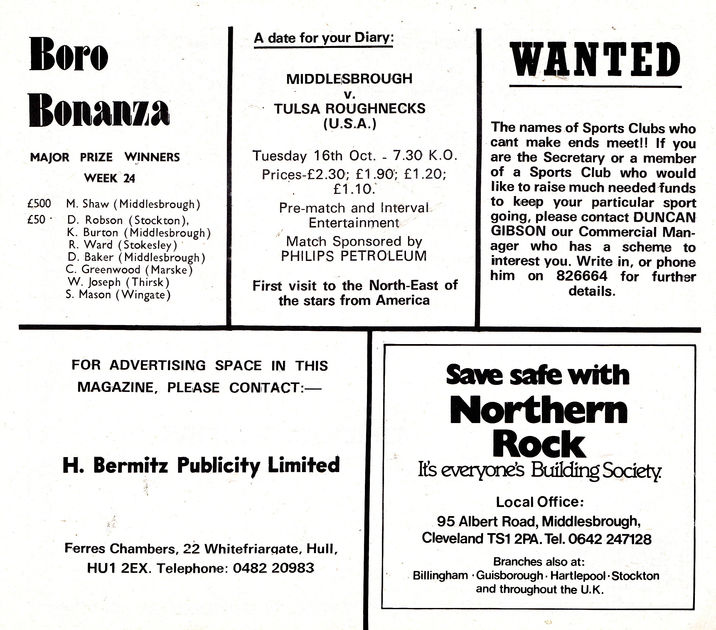 Boro Bonanza

MAJOR PRIZE WINNERS
WEEK 24

£500 M. Shaw (Middlesbrough)
£50 D. Robson (Stockton),
K. Burton (Middlesbrough)
R. Ward (Stokesley)
D. Baker (Middlesbrough)
C. Greenwood (Marske)
W. Joseph (Thirsk)
S. Mason (Wingate)

A date for your Diary:

MIDDLESBROUGH
v.
TULSA ROUGHNECKS
(U.S.A.)

Tuesday 16th Oct. - 7.30 K.O.
Prices-£2.30; £1.90; £1.20; £1.10.
Pre-match and Interval Entertainment
Match Sponsored by
PHILIPS PETROLEUM

First visit to the North-East of the stars from America

WANTED

The names of Sports Clubs who cant make ends meet!! If you are the Secretary or a member of a Sports Club who would like to raise much needed funds to keep your particular sport going, please contact DUNCAN GIBSON our Commercial Manager who has a scheme to interest you. Write in, or phone him on 826664 for further details.

FOR ADVERTISING SPACE IN THIS MAGAZINE, PLEASE CONTACT:—

H. Bermitz Publicity Limited

Ferres Chambers, 22 Whitefriargate, Hull, HU1 2EX. Telephone: 0482 20983

Save safe with
Northern Rock
It's everyone's Building Society.

Local Office:
95 Albert Road, Middlesbrough, Cleveland TS1 2PA. Tel. 0642 247128

Branches also at:
Billingham · Guisborough · Hartlepool · Stockton
and throughout the U.K.